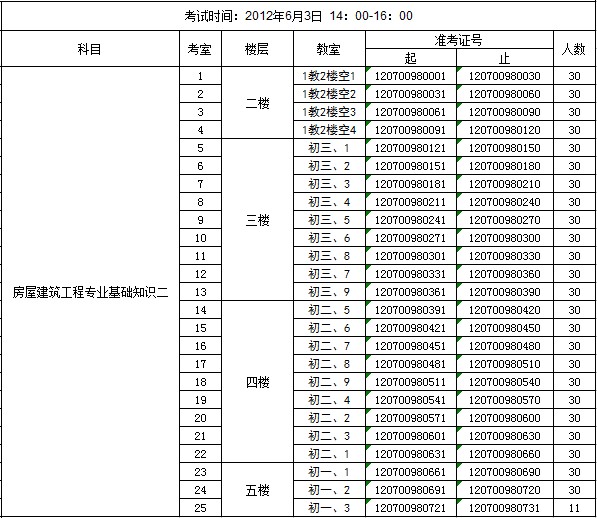 考试时间：2012年6月3日 14：00-16：00

| 科目 | 考室 | 楼层 | 教室 | 准考证号 起 | 准考证号 止 | 人数 |
|---|---|---|---|---|---|---|
| 房屋建筑工程专业基础知识二 | 1 | 二楼 | 1教2楼空1 | 120700980001 | 120700980030 | 30 |
| | 2 | | 1教2楼空2 | 120700980031 | 120700980060 | 30 |
| | 3 | | 1教2楼空3 | 120700980061 | 120700980090 | 30 |
| | 4 | | 1教2楼空4 | 120700980091 | 120700980120 | 30 |
| | 5 | 三楼 | 初三、1 | 120700980121 | 120700980150 | 30 |
| | 6 | | 初三、2 | 120700980151 | 120700980180 | 30 |
| | 7 | | 初三、3 | 120700980181 | 120700980210 | 30 |
| | 8 | | 初三、4 | 120700980211 | 120700980240 | 30 |
| | 9 | | 初三、5 | 120700980241 | 120700980270 | 30 |
| | 10 | | 初三、6 | 120700980271 | 120700980300 | 30 |
| | 11 | | 初三、8 | 120700980301 | 120700980330 | 30 |
| | 12 | | 初三、7 | 120700980331 | 120700980360 | 30 |
| | 13 | | 初三、9 | 120700980361 | 120700980390 | 30 |
| | 14 | 四楼 | 初二、5 | 120700980391 | 120700980420 | 30 |
| | 15 | | 初二、6 | 120700980421 | 120700980450 | 30 |
| | 16 | | 初二、7 | 120700980451 | 120700980480 | 30 |
| | 17 | | 初二、8 | 120700980481 | 120700980510 | 30 |
| | 18 | | 初二、9 | 120700980511 | 120700980540 | 30 |
| | 19 | | 初二、4 | 120700980541 | 120700980570 | 30 |
| | 20 | | 初二、2 | 120700980571 | 120700980600 | 30 |
| | 21 | | 初二、3 | 120700980601 | 120700980630 | 30 |
| | 22 | | 初二、1 | 120700980631 | 120700980660 | 30 |
| | 23 | 五楼 | 初一、1 | 120700980661 | 120700980690 | 30 |
| | 24 | | 初一、2 | 120700980691 | 120700980720 | 30 |
| | 25 | | 初一、3 | 120700980721 | 120700980731 | 11 |